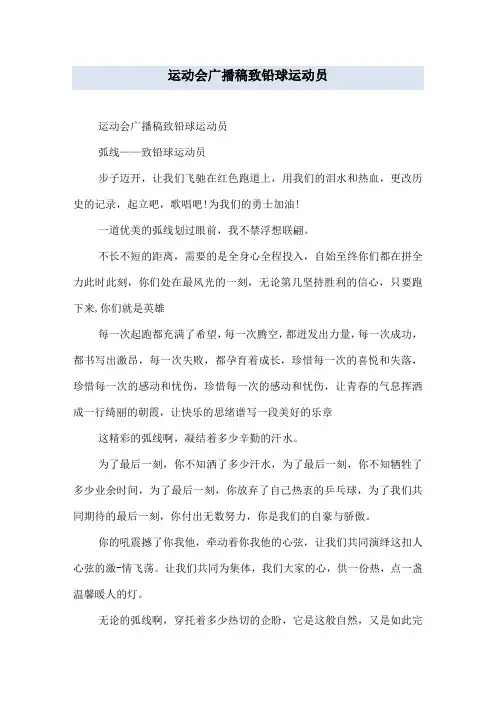 运动会广播稿致铅球运动员

运动会广播稿致铅球运动员

弧线——致铅球运动员

步子迈开，让我们飞驰在红色跑道上，用我们的泪水和热血，更改历史的记录，起立吧，歌唱吧!为我们的勇士加油!

一道优美的弧线划过眼前，我不禁浮想联翩。

不长不短的距离，需要的是全身心全程投入，自始至终你们都在拼全力此时此刻，你们处在最风光的一刻，无论第几坚持胜利的信心，只要跑下来,你们就是英雄

每一次起跑都充满了希望，每一次腾空，都迸发出力量，每一次成功，都书写出激昂，每一次失败，都孕育着成长，珍惜每一次的喜悦和失落，珍惜每一次的感动和忧伤，珍惜每一次的感动和忧伤，让青春的气息挥洒成一行绮丽的朝霞，让快乐的思绪谱写一段美好的乐章

这精彩的弧线啊，凝结着多少辛勤的汗水。

为了最后一刻，你不知洒了多少汗水，为了最后一刻，你不知牺牲了多少业余时间，为了最后一刻，你放弃了自己热衷的乒乓球，为了我们共同期待的最后一刻，你付出无数努力，你是我们的自豪与骄傲。

你的吼震撼了你我他，牵动着你我他的心弦，让我们共同演绎这扣人心弦的激-情飞荡。让我们共同为集体，我们大家的心，供一份热，点一盏温馨暖人的灯。

无论的弧线啊，穿托着多少热切的企盼，它是这般自然，又是如此完